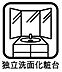 独立洗面化粧台